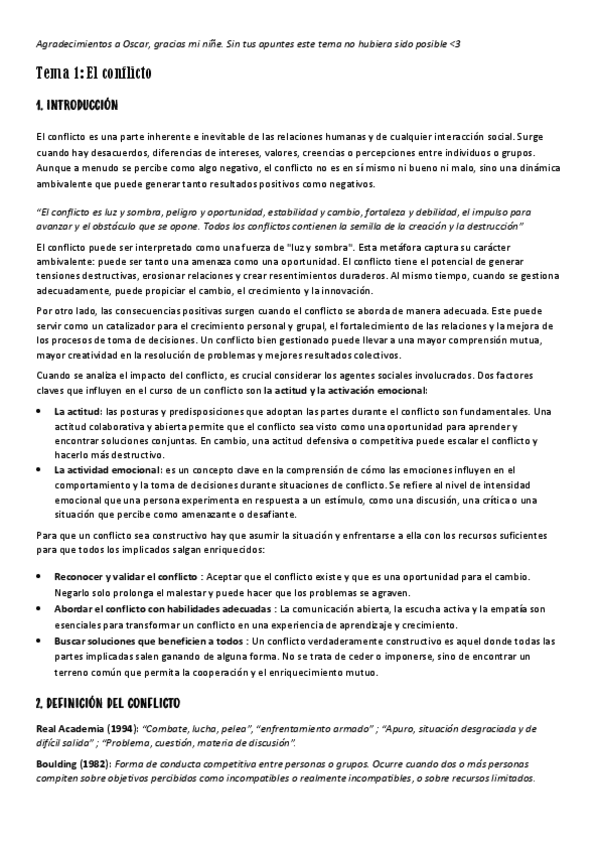 Agradecimientos a Oscar, gracias mi niñe. Sin tus apuntes este tema no hubiera sido posible <3

Tema 1: El conflicto

1. INTRODUCCIÓN

El conflicto es una parte inherente e inevitable de las relaciones humanas y de cualquier interacción social. Surge cuando hay desacuerdos, diferencias de intereses, valores, creencias o percepciones entre individuos o grupos. Aunque a menudo se percibe como algo negativo, el conflicto no es en sí mismo ni bueno ni malo, sino una dinámica ambivalente que puede generar tanto resultados positivos como negativos.

"El conflicto es luz y sombra, peligro y oportunidad, estabilidad y cambio, fortaleza y debilidad, el impulso para avanzar y el obstáculo que se opone. Todos los conflictos contienen la semilla de la creación y la destrucción"

El conflicto puede ser interpretado como una fuerza de "luz y sombra". Esta metáfora captura su carácter ambivalente: puede ser tanto una amenaza como una oportunidad. El conflicto tiene el potencial de generar tensiones destructivas, erosionar relaciones y crear resentimientos duraderos. Al mismo tiempo, cuando se gestiona adecuadamente, puede propiciar el cambio, el crecimiento y la innovación.

Por otro lado, las consecuencias positivas surgen cuando el conflicto se aborda de manera adecuada. Este puede servir como un catalizador para el crecimiento personal y grupal, el fortalecimiento de las relaciones y la mejora de los procesos de toma de decisiones. Un conflicto bien gestionado puede llevar a una mayor comprensión mutua, mayor creatividad en la resolución de problemas y mejores resultados colectivos.

Cuando se analiza el impacto del conflicto, es crucial considerar los agentes sociales involucrados. Dos factores claves que influyen en el curso de un conflicto son la actitud y la activación emocional:

• La actitud: las posturas y predisposiciones que adoptan las partes durante el conflicto son fundamentales. Una actitud colaborativa y abierta permite que el conflicto sea visto como una oportunidad para aprender y encontrar soluciones conjuntas. En cambio, una actitud defensiva o competitiva puede escalar el conflicto y hacerlo más destructivo.
• La actividad emocional: es un concepto clave en la comprensión de cómo las emociones influyen en el comportamiento y la toma de decisiones durante situaciones de conflicto. Se refiere al nivel de intensidad emocional que una persona experimenta en respuesta a un estímulo, como una discusión, una crítica o una situación que percibe como amenazante o desafiante.

Para que un conflicto sea constructivo hay que asumir la situación y enfrentarse a ella con los recursos suficientes para que todos los implicados salgan enriquecidos:

• Reconocer y validar el conflicto : Aceptar que el conflicto existe y que es una oportunidad para el cambio. Negarlo solo prolonga el malestar y puede hacer que los problemas se agraven.
• Abordar el conflicto con habilidades adecuadas : La comunicación abierta, la escucha activa y la empatía son esenciales para transformar un conflicto en una experiencia de aprendizaje y crecimiento.
• Buscar soluciones que beneficien a todos : Un conflicto verdaderamente constructivo es aquel donde todas las partes implicadas salen ganando de alguna forma. No se trata de ceder o imponerse, sino de encontrar un terreno común que permita la cooperación y el enriquecimiento mutuo.

2. DEFINICIÓN DEL CONFLICTO

Real Academia (1994): "Combate, lucha, pelea", "enfrentamiento armado" ; "Apuro, situación desgraciada y de difícil salida" ; "Problema, cuestión, materia de discusión".

Boulding (1982): Forma de conducta competitiva entre personas o grupos. Ocurre cuando dos o más personas compiten sobre objetivos percibidos como incompatibles o realmente incompatibles, o sobre recursos limitados.